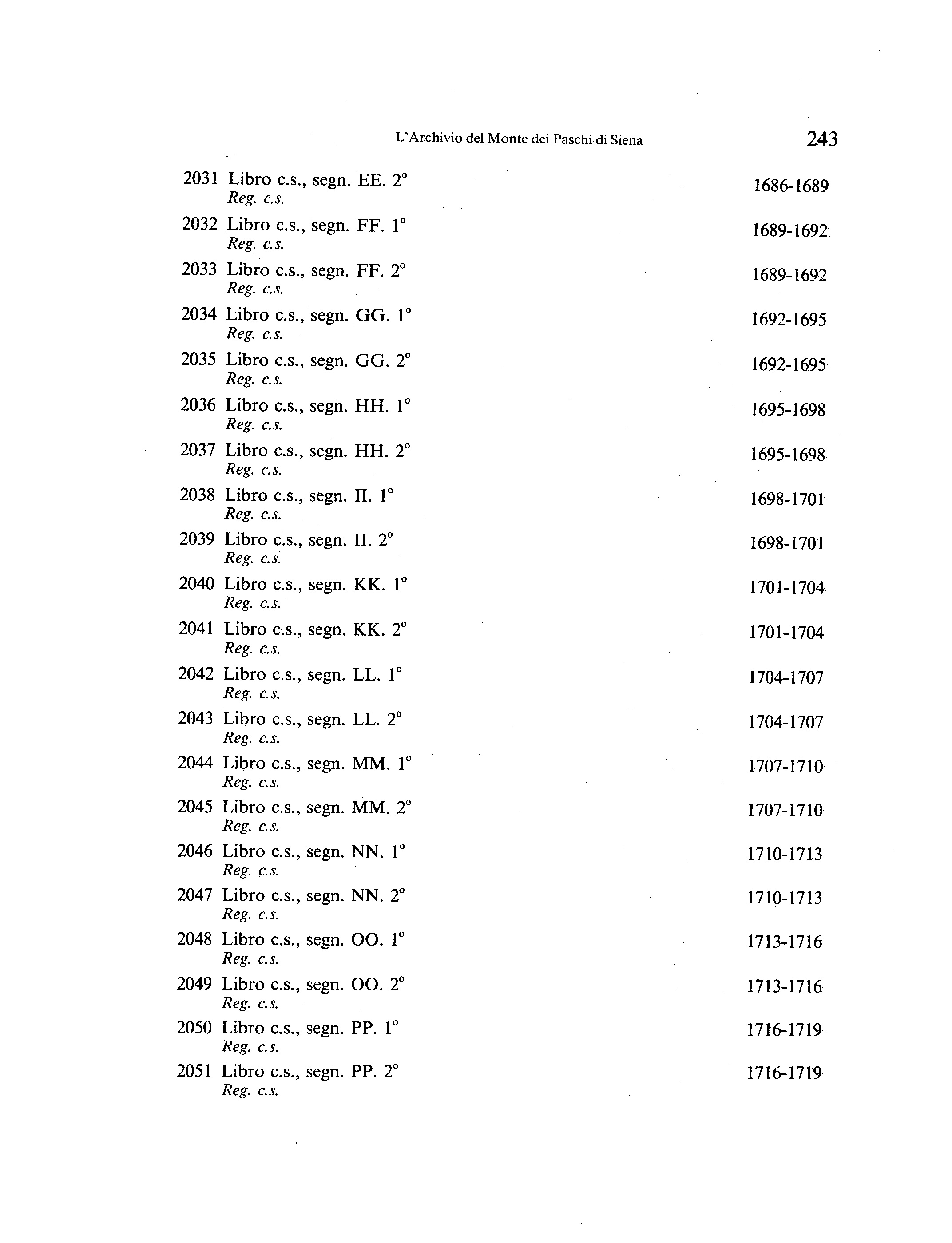 L'Archivio del Monte dei Paschi di Siena 243

2031 Libro c.s., segn. EE. 2° 1686-1689
Reg. c.s.

2032 Libro c.s., segn. FF. 1° 1689-1692
Reg. c.s.

2033 Libro c.s., segn. FF. 2° 1689-1692
Reg. c.s.

2034 Libro c.s., segn. GG. 1° 1692-1695
Reg. c.s.

2035 Libro c.s., segn. GG. 2° 1692-1695
Reg. c.s.

2036 Libro c.s., segn. HH. 1° 1695-1698
Reg. c.s.

2037 Libro c.s., segn. HH. 2° 1695-1698
Reg. c.s.

2038 Libro c.s., segn. II. 1° 1698-1701
Reg. c.s.

2039 Libro c.s., segn. II. 2° 1698-1701
Reg. c.s.

2040 Libro c.s., segn. KK. 1° 1701-1704
Reg. c.s.

2041 Libro c.s., segn. KK. 2° 1701-1704
Reg. c.s.

2042 Libro c.s., segn. LL. 1° 1704-1707
Reg. c.s.

2043 Libro c.s., segn. LL. 2° 1704-1707
Reg. c.s.

2044 Libro c.s., segn. MM. 1° 1707-1710
Reg. c.s.

2045 Libro c.s., segn. MM. 2° 1707-1710
Reg. c.s.

2046 Libro c.s., segn. NN. 1° 1710-1713
Reg. c.s.

2047 Libro c.s., segn. NN. 2° 1710-1713
Reg. c.s.

2048 Libro c.s., segn. OO. 1° 1713-1716
Reg. c.s.

2049 Libro c.s., segn. OO. 2° 1713-1716
Reg. c.s.

2050 Libro c.s., segn. PP. 1° 1716-1719
Reg. c.s.

2051 Libro c.s., segn. PP. 2° 1716-1719
Reg. c.s.